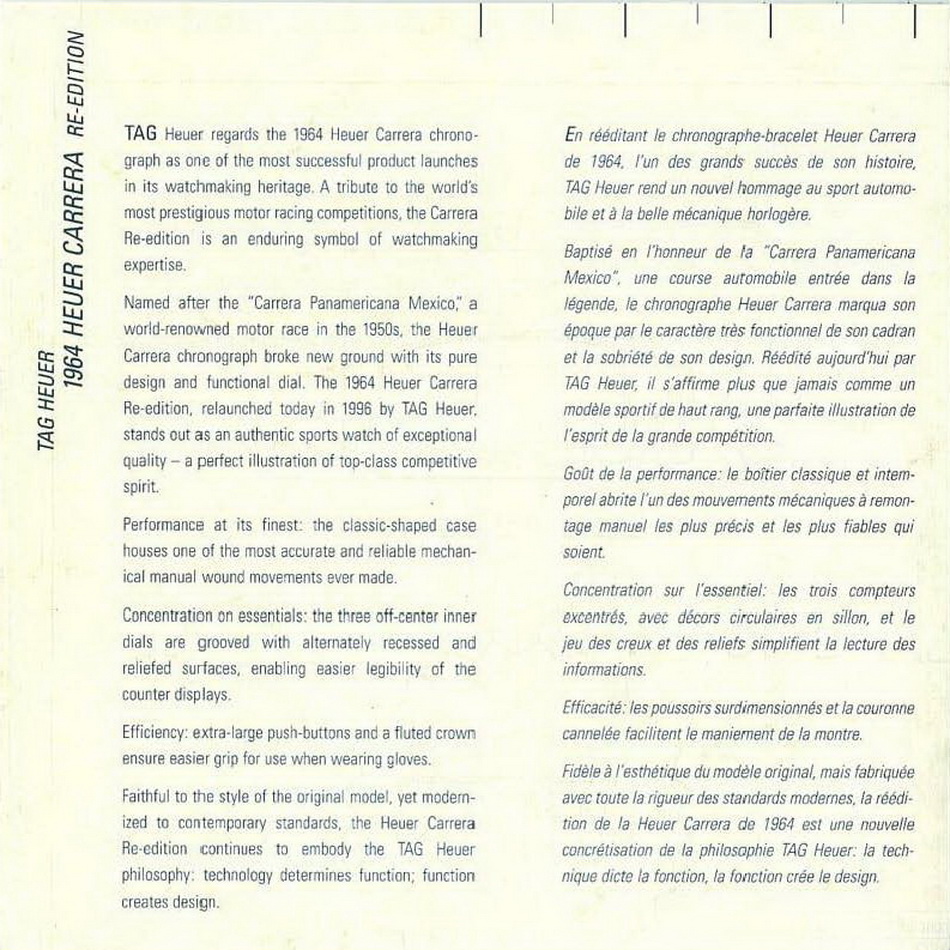 TAG HEUER
1964 HEUER CARRERA RE-EDITION

TAG Heuer regards the 1964 Heuer Carrera chronograph as one of the most successful product launches in its watchmaking heritage. A tribute to the world's most prestigious motor racing competitions, the Carrera Re-edition is an enduring symbol of watchmaking expertise.

Named after the "Carrera Panamericana Mexico," a world-renowned motor race in the 1950s, the Heuer Carrera chronograph broke new ground with its pure design and functional dial. The 1964 Heuer Carrera Re-edition, relaunched today in 1996 by TAG Heuer, stands out as an authentic sports watch of exceptional quality – a perfect illustration of top-class competitive spirit.

Performance at its finest: the classic-shaped case houses one of the most accurate and reliable mechanical manual wound movements ever made.

Concentration on essentials: the three off-center inner dials are grooved with alternately recessed and reliefed surfaces, enabling easier legibility of the counter displays.

Efficiency: extra-large push-buttons and a fluted crown ensure easier grip for use when wearing gloves.

Faithful to the style of the original model, yet modernized to contemporary standards, the Heuer Carrera Re-edition continues to embody the TAG Heuer philosophy: technology determines function; function creates design.

En rééditant le chronographe-bracelet Heuer Carrera de 1964, l'un des grands succès de son histoire, TAG Heuer rend un nouvel hommage au sport automobile et à la belle mécanique horlogère.

Baptisé en l'honneur de la "Carrera Panamericana Mexico", une course automobile entrée dans la légende, le chronographe Heuer Carrera marqua son époque par le caractère très fonctionnel de son cadran et la sobriété de son design. Réédité aujourd'hui par TAG Heuer, il s'affirme plus que jamais comme un modèle sportif de haut rang, une parfaite illustration de l'esprit de la grande compétition.

Goût de la performance: le boîtier classique et intemporel abrite l'un des mouvements mécaniques à remontage manuel les plus précis et les plus fiables qui soient.

Concentration sur l'essentiel: les trois compteurs excentrés, avec décors circulaires en sillon, et le jeu des creux et des reliefs simplifient la lecture des informations.

Efficacité: les poussoirs surdimensionnés et la couronne cannelée facilitent le maniement de la montre.

Fidèle à l'esthétique du modèle original, mais fabriquée avec toute la rigueur des standards modernes, la réédition de la Heuer Carrera de 1964 est une nouvelle concrétisation de la philosophie TAG Heuer: la technique dicte la fonction, la fonction crée le design.